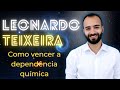 LEONARDO
TEIXEIRA
Como vencer a dependência química